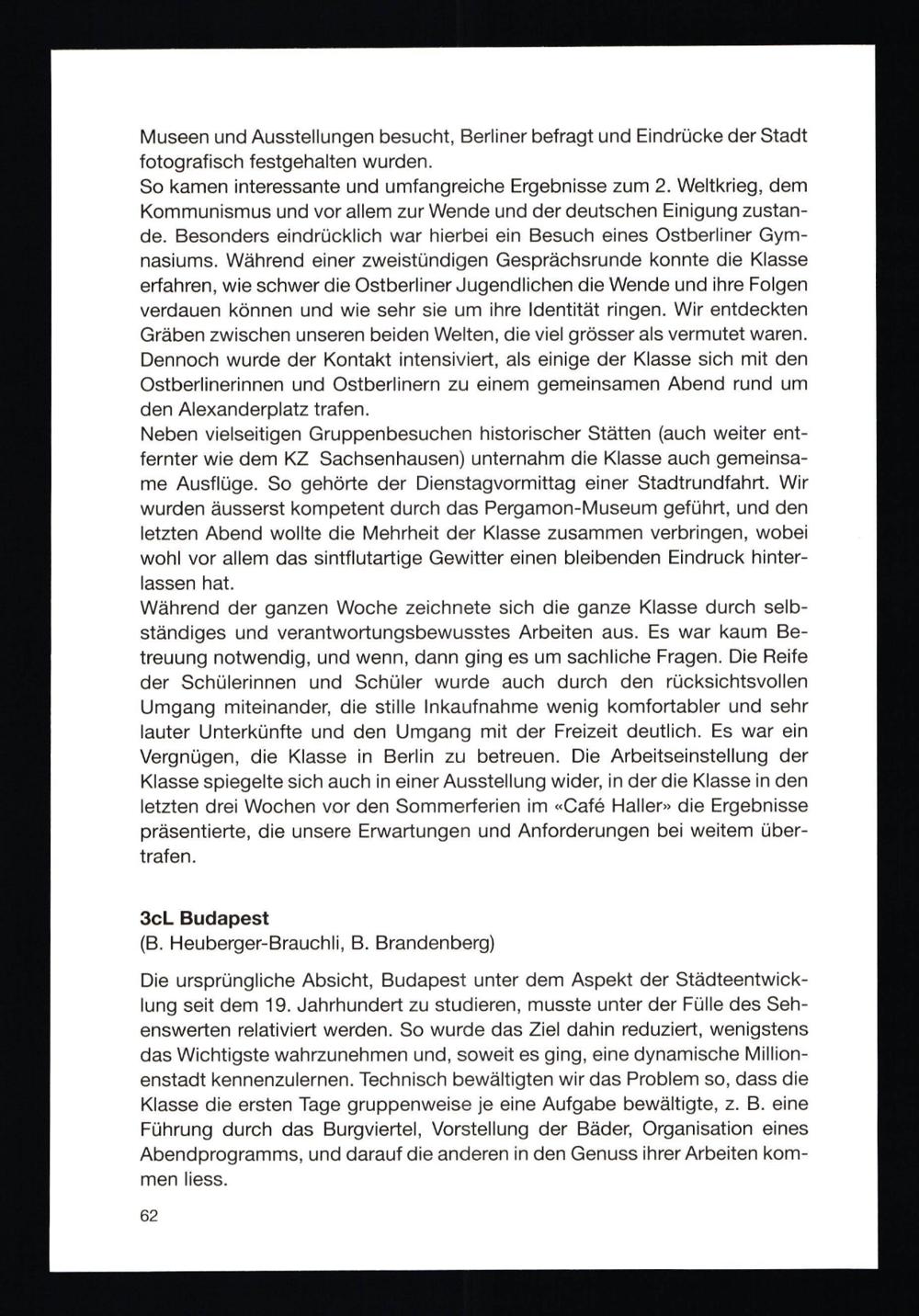 Museen und Ausstellungen besucht, Berliner befragt und Eindrücke der Stadt fotografisch festgehalten wurden.
So kamen interessante und umfangreiche Ergebnisse zum 2. Weltkrieg, dem Kommunismus und vor allem zur Wende und der deutschen Einigung zustande. Besonders eindrücklich war hierbei ein Besuch eines Ostberliner Gymnasiums. Während einer zweistündigen Gesprächsrunde konnte die Klasse erfahren, wie schwer die Ostberliner Jugendlichen die Wende und ihre Folgen verdauen können und wie sehr sie um ihre Identität ringen. Wir entdeckten Gräben zwischen unseren beiden Welten, die viel grösser als vermutet waren. Dennoch wurde der Kontakt intensiviert, als einige der Klasse sich mit den Ostberlinerinnen und Ostberlinern zu einem gemeinsamen Abend rund um den Alexanderplatz trafen.
Neben vielseitigen Gruppenbesuchen historischer Stätten (auch weiter entfernter wie dem KZ Sachsenhausen) unternahm die Klasse auch gemeinsame Ausflüge. So gehörte der Dienstagvormittag einer Stadtrundfahrt. Wir wurden äusserst kompetent durch das Pergamon-Museum geführt, und den letzten Abend wollte die Mehrheit der Klasse zusammen verbringen, wobei wohl vor allem das sintflutartige Gewitter einen bleibenden Eindruck hinterlassen hat.
Während der ganzen Woche zeichnete sich die ganze Klasse durch selbständiges und verantwortungsbewusstes Arbeiten aus. Es war kaum Betreuung notwendig, und wenn, dann ging es um sachliche Fragen. Die Reife der Schülerinnen und Schüler wurde auch durch den rücksichtsvollen Umgang miteinander, die stille Inkaufnahme wenig komfortabler und sehr lauter Unterkünfte und den Umgang mit der Freizeit deutlich. Es war ein Vergnügen, die Klasse in Berlin zu betreuen. Die Arbeitseinstellung der Klasse spiegelte sich auch in einer Ausstellung wider, in der die Klasse in den letzten drei Wochen vor den Sommerferien im «Café Haller» die Ergebnisse präsentierte, die unsere Erwartungen und Anforderungen bei weitem übertrafen.

3cL Budapest
(B. Heuberger-Brauchli, B. Brandenberg)

Die ursprüngliche Absicht, Budapest unter dem Aspekt der Städteentwicklung seit dem 19. Jahrhundert zu studieren, musste unter der Fülle des Sehenswerten relativiert werden. So wurde das Ziel dahin reduziert, wenigstens das Wichtigste wahrzunehmen und, soweit es ging, eine dynamische Millionenstadt kennenzulernen. Technisch bewältigten wir das Problem so, dass die Klasse die ersten Tage gruppenweise je eine Aufgabe bewältigte, z. B. eine Führung durch das Burgviertel, Vorstellung der Bäder, Organisation eines Abendprogramms, und darauf die anderen in den Genuss ihrer Arbeiten kommen liess.

62